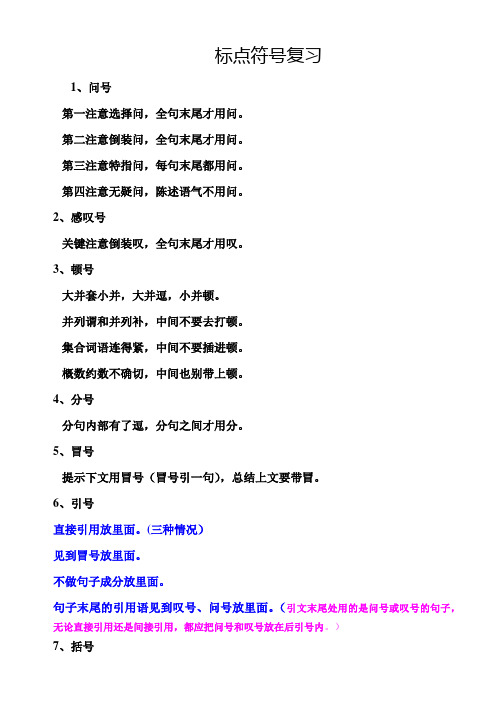 标点符号复习

1、问号

第一注意选择问，全句末尾才用问。

第二注意倒装问，全句末尾才用问。

第三注意特指问，每句末尾都用问。

第四注意无疑问，陈述语气不用问。

2、感叹号

关键注意倒装叹，全句末尾才用叹。

3、顿号

大并套小并，大并逗，小并顿。

并列谓和并列补，中间不要去打顿。

集合词语连得紧，中间不要插进顿。

概数约数不确切，中间也别带上顿。

4、分号

分句内部有了逗，分句之间才用分。

5、冒号

提示下文用冒号（冒号引一句），总结上文要带冒。

6、引号

直接引用放里面。（三种情况）

见到冒号放里面。

不做句子成分放里面。

句子末尾的引用语见到叹号、问号放里面。（引文末尾处用的是问号或叹号的句子，无论直接引用还是间接引用，都应把问号和叹号放在后引号内。）

7、括号